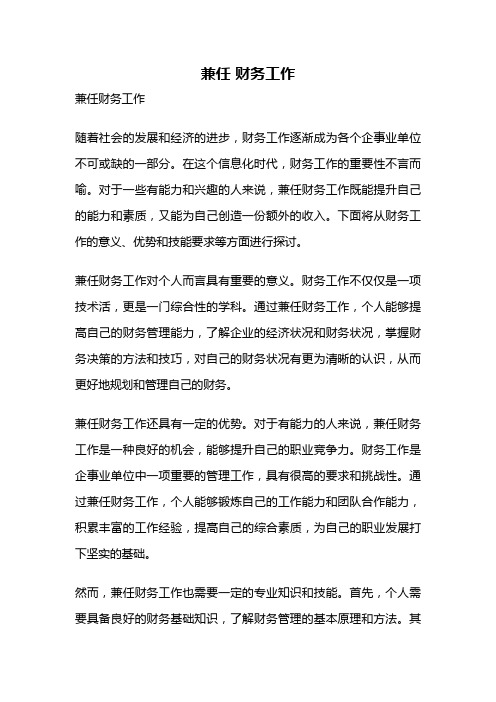 兼任 财务工作

兼任财务工作

随着社会的发展和经济的进步，财务工作逐渐成为各个企事业单位不可或缺的一部分。在这个信息化时代，财务工作的重要性不言而喻。对于一些有能力和兴趣的人来说，兼任财务工作既能提升自己的能力和素质，又能为自己创造一份额外的收入。下面将从财务工作的意义、优势和技能要求等方面进行探讨。

兼任财务工作对个人而言具有重要的意义。财务工作不仅仅是一项技术活，更是一门综合性的学科。通过兼任财务工作，个人能够提高自己的财务管理能力，了解企业的经济状况和财务状况，掌握财务决策的方法和技巧，对自己的财务状况有更为清晰的认识，从而更好地规划和管理自己的财务。

兼任财务工作还具有一定的优势。对于有能力的人来说，兼任财务工作是一种良好的机会，能够提升自己的职业竞争力。财务工作是企事业单位中一项重要的管理工作，具有很高的要求和挑战性。通过兼任财务工作，个人能够锻炼自己的工作能力和团队合作能力，积累丰富的工作经验，提高自己的综合素质，为自己的职业发展打下坚实的基础。

然而，兼任财务工作也需要一定的专业知识和技能。首先，个人需要具备良好的财务基础知识，了解财务管理的基本原理和方法。其